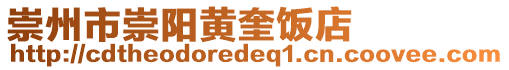 崇州市崇阳黄奎饭店
http://cdtheodoredeq1.cn.coovee.com